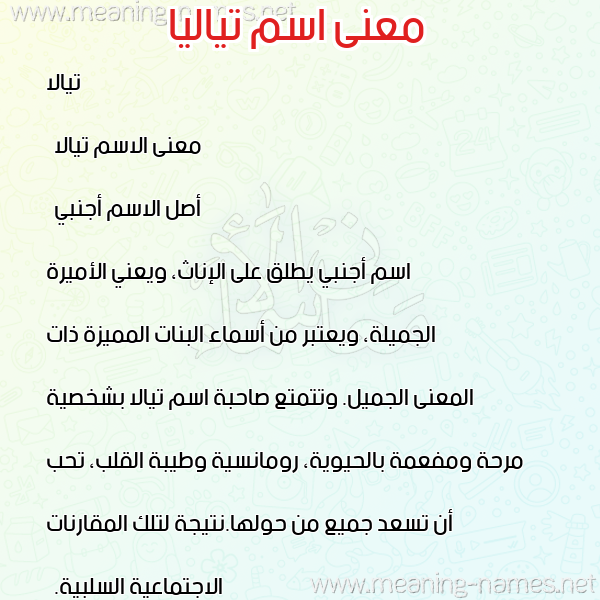 www.meaning-names.net

معنى اسم تياليا

تيالا

معنى الاسم تيالا

أصل الاسم أجنبي

اسم أجنبي يطلق على الإناث، ويعني الأميرة الجميلة، ويعتبر من أسماء البنات المميزة ذات المعنى الجميل. وتتمتع صاحبة اسم تيالا بشخصية مرحة ومفعمة بالحيوية، رومانسية وطيبة القلب، تحب أن تسعد جميع من حولها.نتيجة لتلك المقارنات الاجتماعية السلبية.

www.meaning-names.net